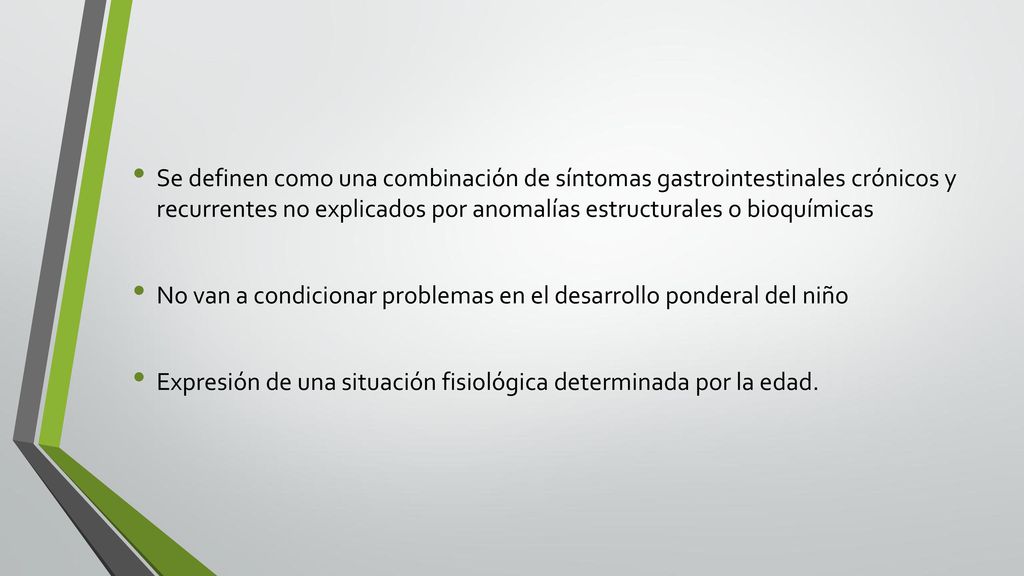 • Se definen como una combinación de síntomas gastrointestinales crónicos y recurrentes no explicados por anomalías estructurales o bioquímicas

• No van a condicionar problemas en el desarrollo ponderal del niño

• Expresión de una situación fisiológica determinada por la edad.